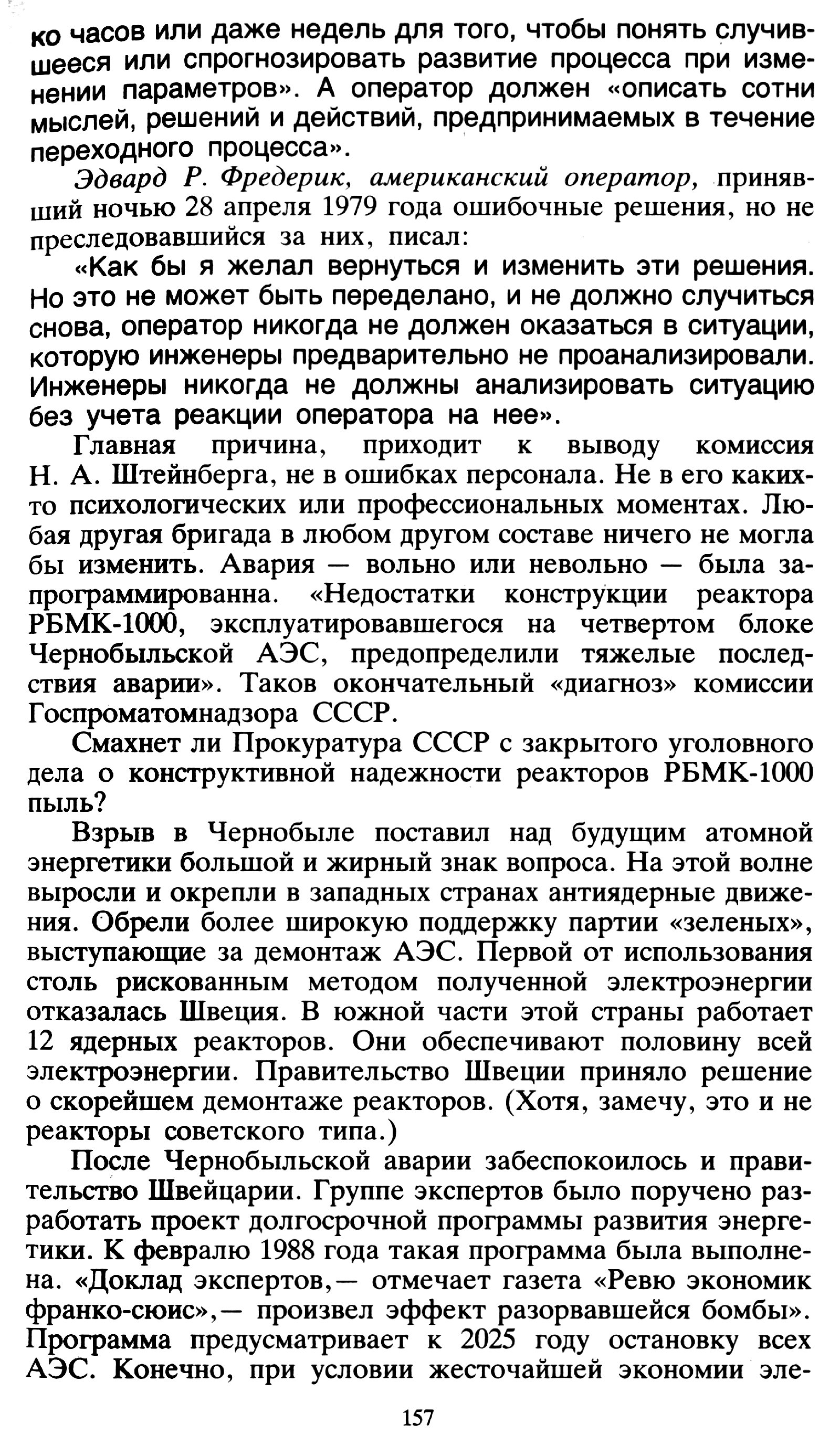 ко часов или даже недель для того, чтобы понять случившееся или спрогнозировать развитие процесса при изменении параметров». А оператор должен «описать сотни мыслей, решений и действий, предпринимаемых в течение переходного процесса».

Эдвард Р. Фредерик, американский оператор, принявший ночью 28 апреля 1979 года ошибочные решения, но не преследовавшийся за них, писал:

«Как бы я желал вернуться и изменить эти решения. Но это не может быть переделано, и не должно случиться снова, оператор никогда не должен оказаться в ситуации, которую инженеры предварительно не проанализировали. Инженеры никогда не должны анализировать ситуацию без учета реакции оператора на нее».

Главная причина, приходит к выводу комиссия Н. А. Штейнберга, не в ошибках персонала. Не в его каких-то психологических или профессиональных моментах. Любая другая бригада в любом другом составе ничего не могла бы изменить. Авария — вольно или невольно — была запрограммированна. «Недостатки конструкции реактора РБМК-1000, эксплуатировавшегося на четвертом блоке Чернобыльской АЭС, предопределили тяжелые последствия аварии». Таков окончательный «диагноз» комиссии Госпроматомнадзора СССР.

Смахнет ли Прокуратура СССР с закрытого уголовного дела о конструктивной надежности реакторов РБМК-1000 пыль?

Взрыв в Чернобыле поставил над будущим атомной энергетики большой и жирный знак вопроса. На этой волне выросли и окрепли в западных странах антиядерные движения. Обрели более широкую поддержку партии «зеленых», выступающие за демонтаж АЭС. Первой от использования столь рискованным методом полученной электроэнергии отказалась Швеция. В южной части этой страны работает 12 ядерных реакторов. Они обеспечивают половину всей электроэнергии. Правительство Швеции приняло решение о скорейшем демонтаже реакторов. (Хотя, замечу, это и не реакторы советского типа.)

После Чернобыльской аварии забеспокоилось и правительство Швейцарии. Группе экспертов было поручено разработать проект долгосрочной программы развития энергетики. К февралю 1988 года такая программа была выполнена. «Доклад экспертов,— отмечает газета «Ревю экономик франко-сюис»,— произвел эффект разорвавшейся бомбы». Программа предусматривает к 2025 году остановку всех АЭС. Конечно, при условии жесточайшей экономии эле-

157